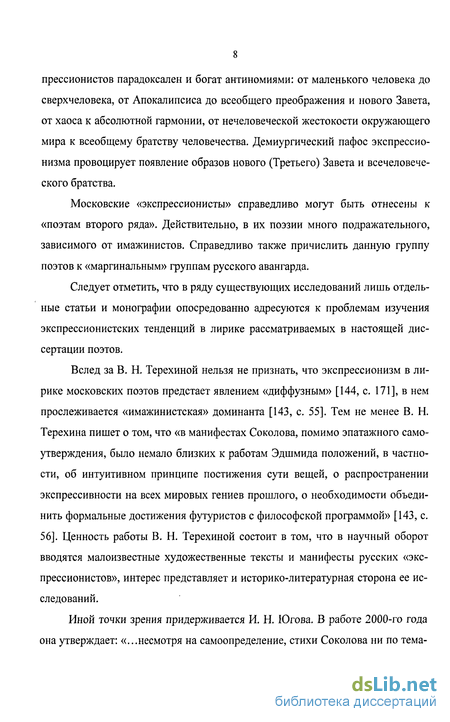 8

прессионистов парадоксален и богат антиномиями: от маленького человека до сверхчеловека, от Апокалипсиса до всеобщего преображения и нового Завета, от хаоса к абсолютной гармонии, от нечеловеческой жестокости окружающего мира к всеобщему братству человечества. Демиургический пафос экспрессионизма провоцирует появление образов нового (Третьего) Завета и всечеловеческого братства.

Московские «экспрессионисты» справедливо могут быть отнесены к «поэтам второго ряда». Действительно, в их поэзии много подражательного, зависимого от имажинистов. Справедливо также причислить данную группу поэтов к «маргинальным» группам русского авангарда.

Следует отметить, что в ряду существующих исследований лишь отдельные статьи и монографии опосредованно адресуются к проблемам изучения экспрессионистских тенденций в лирике рассматриваемых в настоящей диссертации поэтов.

Вслед за В. Н. Терехиной нельзя не признать, что экспрессионизм в лирике московских поэтов предстает явлением «диффузным» [144, с. 171], в нем прослеживается «имажинистская» доминанта [143, с. 55]. Тем не менее В. Н. Терехина пишет о том, что «в манифестах Соколова, помимо эпатажного самоутверждения, было немало близких к работам Эдшмида положений, в частности, об интуитивном принципе постижения сути вещей, о распространении экспрессивности на всех мировых гениев прошлого, о необходимости объединить формальные достижения футуристов с философской программой» [143, с. 56]. Ценность работы В. Н. Терехиной состоит в том, что в научный оборот вводятся малоизвестные художественные тексты и манифесты русских «экспрессионистов», интерес представляет и историко-литературная сторона ее исследований.

Иной точки зрения придерживается И. Н. Югова. В работе 2000-го года она утверждает: «…несмотря на самоопределение, стихи Соколова ни по тема-

dsLib.net
библиотека диссертаций